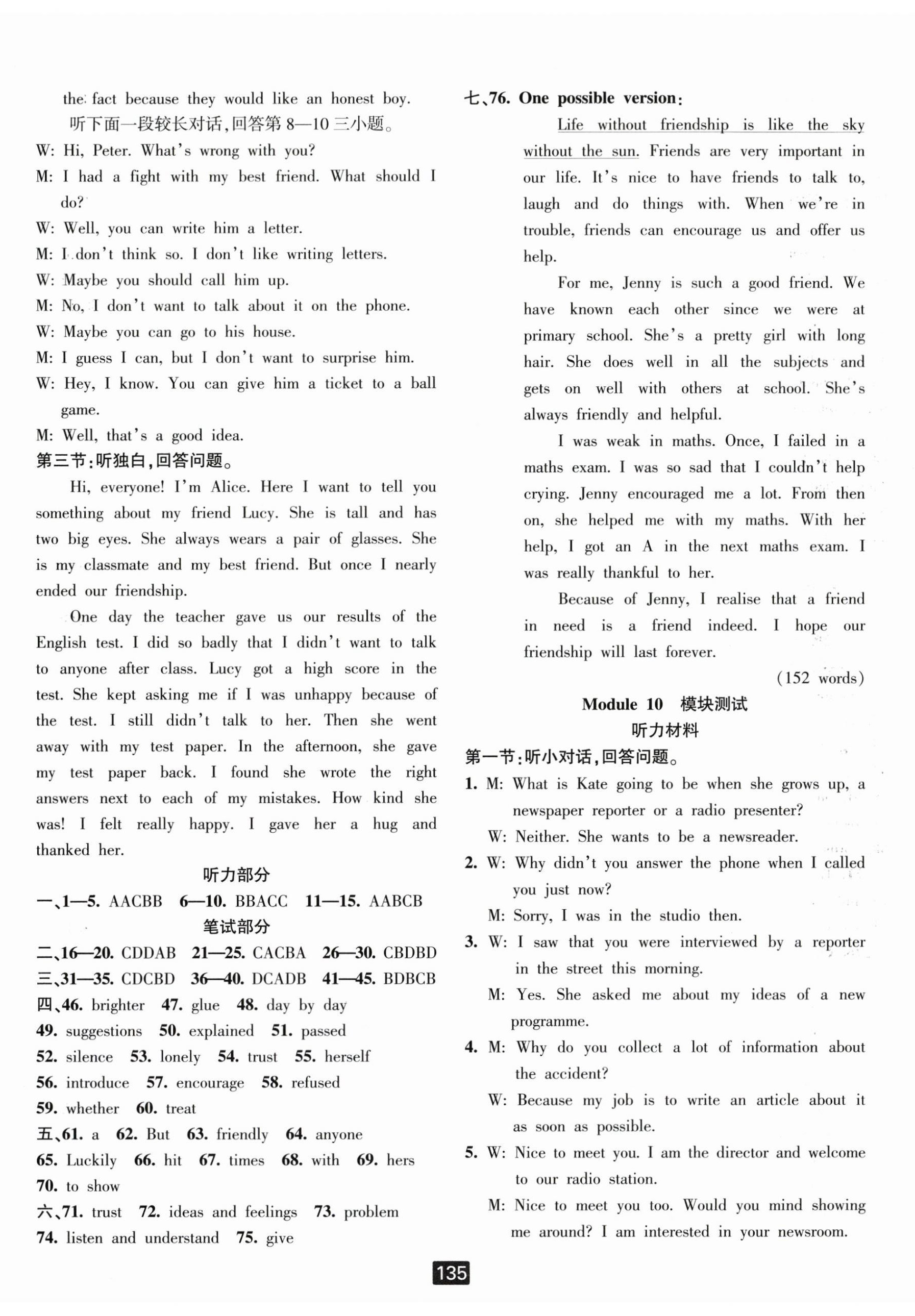 the fact because they would like an honest boy.

听下面一段较长对话,回答第 8—10 三小题。

W: Hi, Peter. What's wrong with you?

M: I had a fight with my best friend. What should I do?

W: Well, you can write him a letter.

M: I don't think so. I don't like writing letters.

W: Maybe you should call him up.

M: No, I don't want to talk about it on the phone.

W: Maybe you can go to his house.

M: I guess I can, but I don't want to surprise him.

W: Hey, I know. You can give him a ticket to a ball game.

M: Well, that's a good idea.

第三节:听独白,回答问题。

Hi, everyone! I'm Alice. Here I want to tell you something about my friend Lucy. She is tall and has two big eyes. She always wears a pair of glasses. She is my classmate and my best friend. But once I nearly ended our friendship.

One day the teacher gave us our results of the English test. I did so badly that I didn't want to talk to anyone after class. Lucy got a high score in the test. She kept asking me if I was unhappy because of the test. I still didn't talk to her. Then she went away with my test paper. In the afternoon, she gave my test paper back. I found she wrote the right answers next to each of my mistakes. How kind she was! I felt really happy. I gave her a hug and thanked her.

听力部分

一、1—5. AACBB 6—10. BBACC 11—15. AABCB

笔试部分

二、16—20. CDDAB 21—25. CACBA 26—30. CBDBD

三、31—35. CDCBD 36—40. DCADB 41—45. BDBCB

四、46. brighter 47. glue 48. day by day
49. suggestions 50. explained 51. passed
52. silence 53. lonely 54. trust 55. herself
56. introduce 57. encourage 58. refused
59. whether 60. treat

五、61. a 62. But 63. friendly 64. anyone
65. Luckily 66. hit 67. times 68. with 69. hers
70. to show

六、71. trust 72. ideas and feelings 73. problem
74. listen and understand 75. give

七、76. One possible version:

Life without friendship is like the sky without the sun. Friends are very important in our life. It's nice to have friends to talk to, laugh and do things with. When we're in trouble, friends can encourage us and offer us help.

For me, Jenny is such a good friend. We have known each other since we were at primary school. She's a pretty girl with long hair. She does well in all the subjects and gets on well with others at school. She's always friendly and helpful.

I was weak in maths. Once, I failed in a maths exam. I was so sad that I couldn't help crying. Jenny encouraged me a lot. From then on, she helped me with my maths. With her help, I got an A in the next maths exam. I was really thankful to her.

Because of Jenny, I realise that a friend in need is a friend indeed. I hope our friendship will last forever.

(152 words)

Module 10 模块测试

听力材料

第一节:听小对话,回答问题。

1. M: What is Kate going to be when she grows up, a newspaper reporter or a radio presenter?
W: Neither. She wants to be a newsreader.

2. W: Why didn't you answer the phone when I called you just now?
M: Sorry, I was in the studio then.

3. W: I saw that you were interviewed by a reporter in the street this morning.
M: Yes. She asked me about my ideas of a new programme.

4. M: Why do you collect a lot of information about the accident?
W: Because my job is to write an article about it as soon as possible.

5. W: Nice to meet you. I am the director and welcome to our radio station.
M: Nice to meet you too. Would you mind showing me around? I am interested in your newsroom.

135